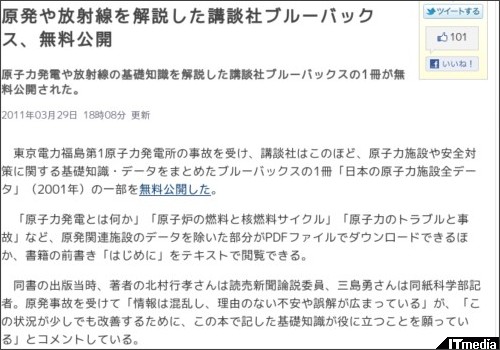 原発や放射線を解説した講談社ブルーバックス、無料公開

ツイートする

101

いいね！

原子力発電や放射線の基礎知識を解説した講談社ブルーバックスの1冊が無料公開された。

2011年03月29日 18時08分 更新

東京電力福島第1原子力発電所の事故を受け、講談社はこのほど、原子力施設や安全対策に関する基礎知識・データをまとめたブルーバックスの1冊「日本の原子力施設全データ」（2001年）の一部を無料公開した。

「原子力発電とは何か」「原子炉の燃料と核燃料サイクル」「原子力のトラブルと事故」など、原発関連施設のデータを除いた部分がPDFファイルでダウンロードできるほか、書籍の前書き「はじめに」をテキストで閲覧できる。

同書の出版当時、著者の北村行孝さんは読売新聞論説委員、三島勇さんは同紙科学部記者。原発事故を受けて「情報は混乱し、理由のない不安や誤解が広まっている」が、「この状況が少しでも改善するために、この本で記した基礎知識が役に立つことを願っている」とコメントしている。

ITmedia